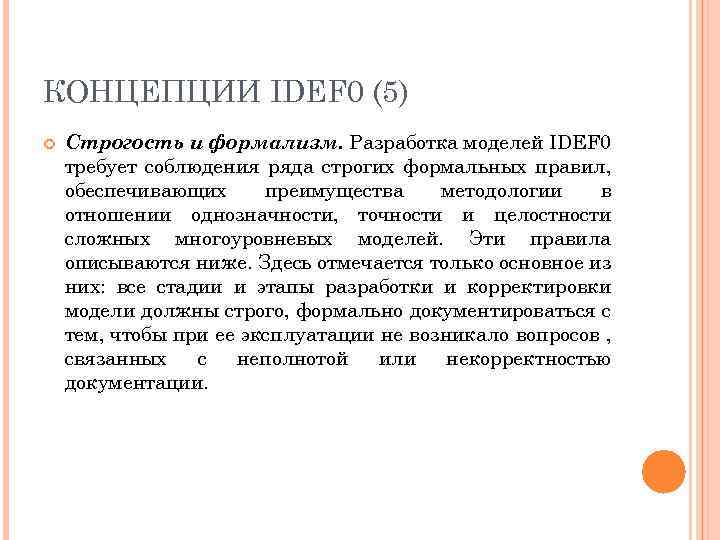 КОНЦЕПЦИИ IDEF0 (5)

Строгость и формализм. Разработка моделей IDEF0 требует соблюдения ряда строгих формальных правил, обеспечивающих преимущества методологии в отношении однозначности, точности и целостности сложных многоуровневых моделей. Эти правила описываются ниже. Здесь отмечается только основное из них: все стадии и этапы разработки и корректировки модели должны строго, формально документироваться с тем, чтобы при ее эксплуатации не возникало вопросов , связанных с неполнотой или некорректностью документации.